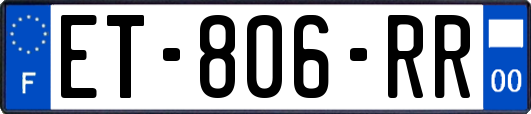 F
ET-806-RR
00